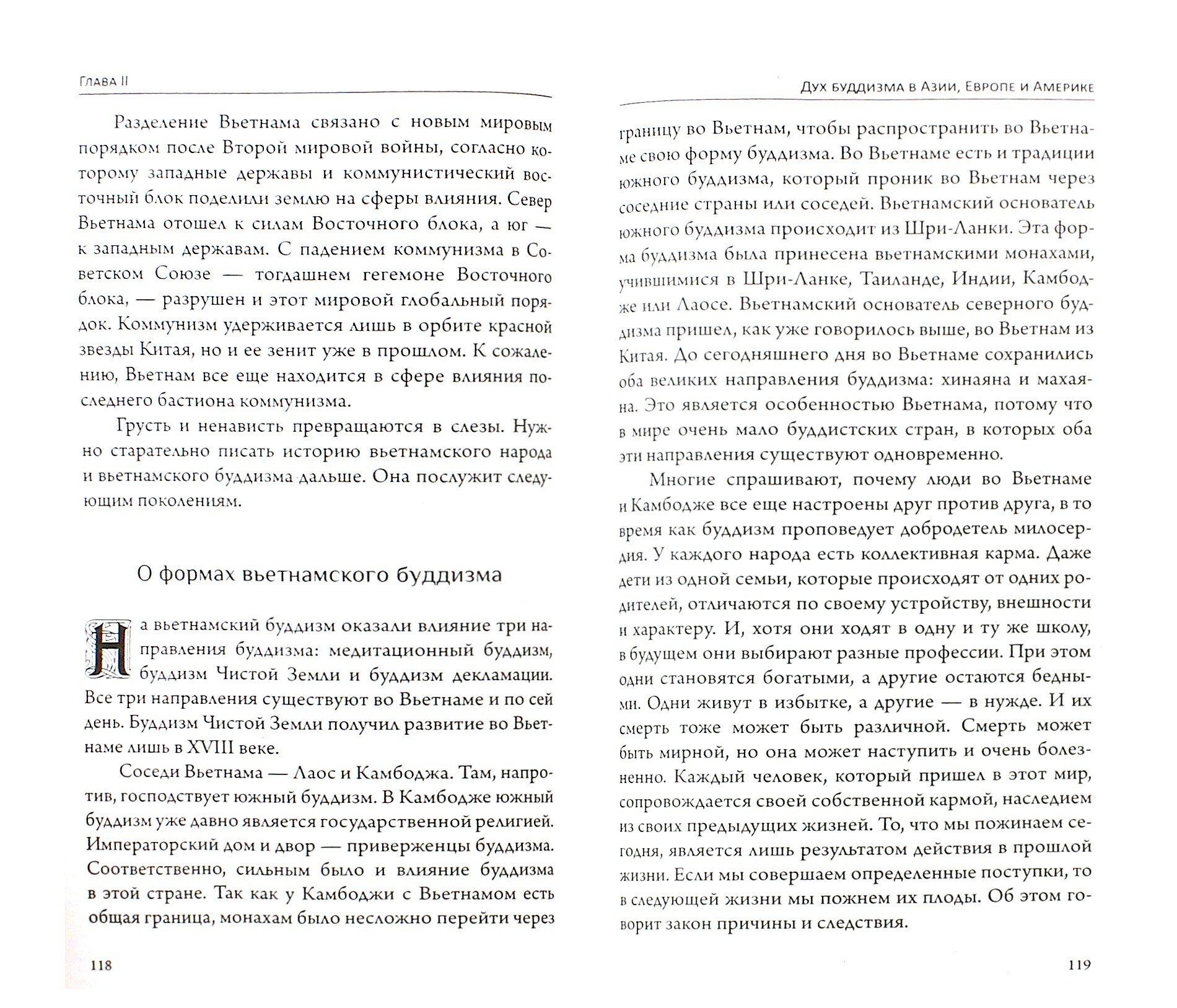 Глава II

Разделение Вьетнама связано с новым мировым порядком после Второй мировой войны, согласно которому западные державы и коммунистический восточный блок поделили землю на сферы влияния. Север Вьетнама отошел к силам Восточного блока, а юг — к западным державам. С падением коммунизма в Советском Союзе — тогдашнем гегемоне Восточного блока, — разрушен и этот мировой глобальный порядок. Коммунизм удерживается лишь в орбите красной звезды Китая, но и ее зенит уже в прошлом. К сожалению, Вьетнам все еще находится в сфере влияния последнего бастиона коммунизма.

Грусть и ненависть превращаются в слезы. Нужно старательно писать историю вьетнамского народа и вьетнамского буддизма дальше. Она послужит следующим поколениям.

О формах вьетнамского буддизма

На вьетнамский буддизм оказали влияние три направления буддизма: медитационный буддизм, буддизм Чистой Земли и буддизм декламации. Все три направления существуют во Вьетнаме и по сей день. Буддизм Чистой Земли получил развитие во Вьетнаме лишь в XVIII веке.

Соседи Вьетнама — Лаос и Камбоджа. Там, напротив, господствует южный буддизм. В Камбодже южный буддизм уже давно является государственной религией. Императорский дом и двор — приверженцы буддизма. Соответственно, сильным было и влияние буддизма в этой стране. Так как у Камбоджи с Вьетнамом есть общая граница, монахам было несложно перейти через

118

Дух буддизма в Азии, Европе и Америке

границу во Вьетнам, чтобы распространить во Вьетнаме свою форму буддизма. Во Вьетнаме есть и традиции южного буддизма, который проник во Вьетнам через соседние страны или соседей. Вьетнамский основатель южного буддизма происходит из Шри-Ланки. Эта форма буддизма была принесена вьетнамскими монахами, учившимися в Шри-Ланке, Таиланде, Индии, Камбодже или Лаосе. Вьетнамский основатель северного буддизма пришел, как уже говорилось выше, во Вьетнам из Китая. До сегодняшнего дня во Вьетнаме сохранились оба великих направления буддизма: хинаяна и махаяна. Это является особенностью Вьетнама, потому что в мире очень мало буддистских стран, в которых оба эти направления существуют одновременно.

Многие спрашивают, почему люди во Вьетнаме и Камбодже все еще настроены друг против друга, в то время как буддизм проповедует добродетель милосердия. У каждого народа есть коллективная карма. Даже дети из одной семьи, которые происходят от одних родителей, отличаются по своему устройству, внешности и характеру. И, хотя они ходят в одну и ту же школу, в будущем они выбирают разные профессии. При этом одни становятся богатыми, а другие остаются бедными. Одни живут в избытке, а другие — в нужде. И их смерть тоже может быть различной. Смерть может быть мирной, но она может наступить и очень болезненно. Каждый человек, который пришел в этот мир, сопровождается своей собственной кармой, наследием из своих предыдущих жизней. То, что мы пожинаем сегодня, является лишь результатом действия в прошлой жизни. Если мы совершаем определенные поступки, то в следующей жизни мы пожнем их плоды. Об этом говорит закон причины и следствия.

119